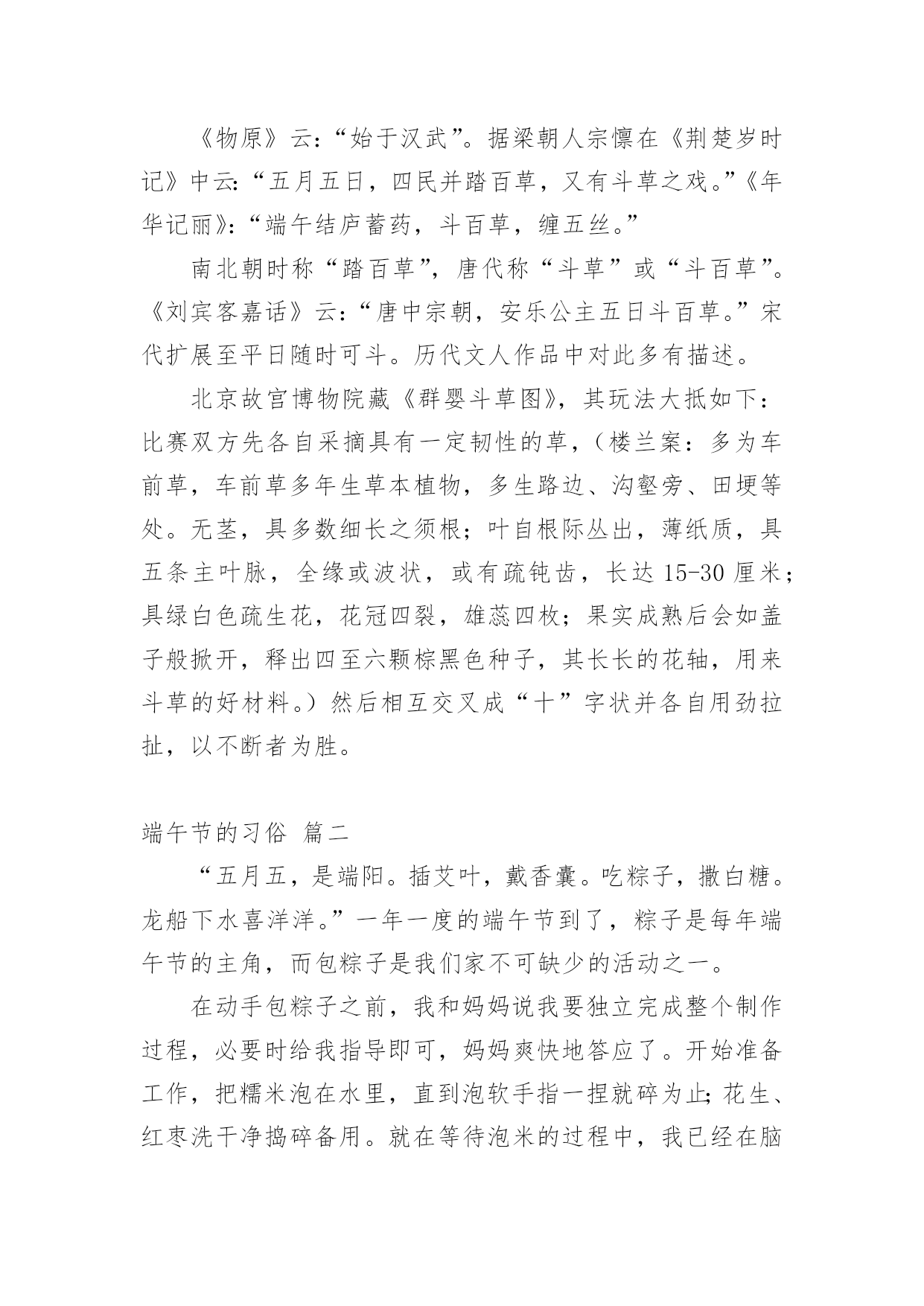 《物原》云:“始于汉武”。据梁朝人宗懔在《荆楚岁时记》中云:“五月五日，四民并踏百草，又有斗草之戏。”《年华记丽》:“端午结庐蓄药，斗百草，缠五丝。”

南北朝时称“踏百草”，唐代称“斗草”或“斗百草”。《刘宾客嘉话》云:“唐中宗朝，安乐公主五日斗百草。”宋代扩展至平日随时可斗。历代文人作品中对此多有描述。

北京故宫博物院藏《群婴斗草图》，其玩法大抵如下：比赛双方先各自采摘具有一定韧性的草，（楼兰案：多为车前草，车前草多年生草本植物，多生路边、沟壑旁、田埂等处。无茎，具多数细长之须根；叶自根际丛出，薄纸质，具五条主叶脉，全缘或波状，或有疏钝齿，长达 15-30 厘米；具绿白色疏生花，花冠四裂，雄蕊四枚；果实成熟后会如盖子般掀开，释出四至六颗棕黑色种子，其长长的花轴，用来斗草的好材料。）然后相互交叉成“十”字状并各自用劲拉扯，以不断者为胜。

端午节的习俗 篇二

“五月五，是端阳。插艾叶，戴香囊。吃粽子，撒白糖。龙船下水喜洋洋。”一年一度的端午节到了，粽子是每年端午节的主角，而包粽子是我们家不可缺少的活动之一。

在动手包粽子之前，我和妈妈说我要独立完成整个制作过程，必要时给我指导即可，妈妈爽快地答应了。开始准备工作，把糯米泡在水里，直到泡软手指一捏就碎为止;花生、红枣洗干净捣碎备用。就在等待泡米的过程中，我已经在脑